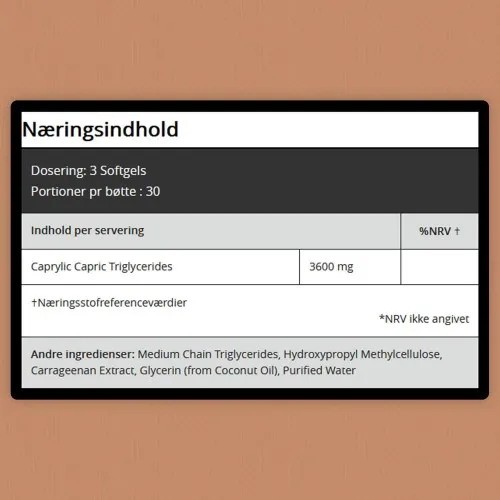 Næringsindhold

Dosering: 3 Softgels
Portioner pr bøtte : 30

| Indhold per servering | | %NRV † |
|---|---|---|
| Caprylic Capric Triglycerides | 3600 mg | |

†Næringsstofreferenceværdier

*NRV ikke angivet

Andre ingredienser: Medium Chain Triglycerides, Hydroxypropyl Methylcellulose, Carrageenan Extract, Glycerin (from Coconut Oil), Purified Water